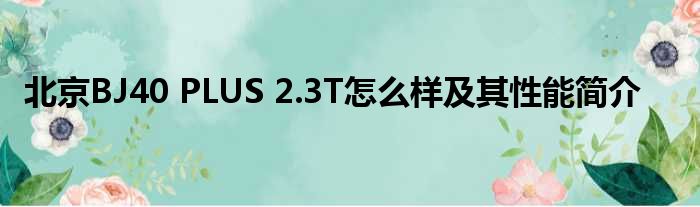 北京BJ40 PLUS 2.3T怎么样及其性能简介